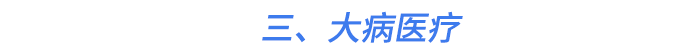 三、大病医疗